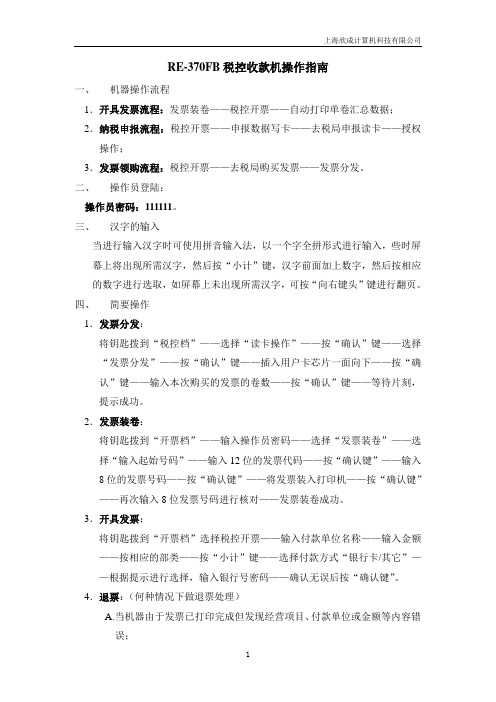 上海欣成计算机科技有限公司

RE-370FB 税控收款机操作指南

一、 机器操作流程

1．开具发票流程：发票装卷——税控开票——自动打印单卷汇总数据；

2．纳税申报流程：税控开票——申报数据写卡——去税局申报读卡——授权操作；

3．发票领购流程：税控开票——去税局购买发票——发票分发。

二、 操作员登陆：

操作员密码：111111。

三、 汉字的输入

当进行输入汉字时可使用拼音输入法，以一个字全拼形式进行输入，些时屏幕上将出现所需汉字，然后按“小计”键，汉字前面加上数字，然后按相应的数字进行选取，如屏幕上未出现所需汉字，可按“向右键头”键进行翻页。

四、 简要操作

1．发票分发：

将钥匙拨到“税控档”——选择“读卡操作”——按“确认”键——选择“发票分发”——按“确认”键——插入用户卡芯片一面向下——按“确认”键——输入本次购买的发票的卷数——按“确认”键——等待片刻，提示成功。

2．发票装卷：

将钥匙拨到“开票档”——输入操作员密码——选择“发票装卷”——选择“输入起始号码”——输入 12 位的发票代码——按“确认键”——输入 8 位的发票号码——按“确认键”——将发票装入打印机——按“确认键”——再次输入 8 位发票号码进行核对——发票装卷成功。

3．开具发票：

将钥匙拨到“开票档”选择税控开票——输入付款单位名称——输入金额——按相应的部类——按“小计”键——选择付款方式“银行卡/其它”——根据提示进行选择，输入银行号密码——确认无误后按“确认键”。

4．退票：（何种情况下做退票处理）

A.当机器由于发票已打印完成但发现经营项目、付款单位或金额等内容错误；

1